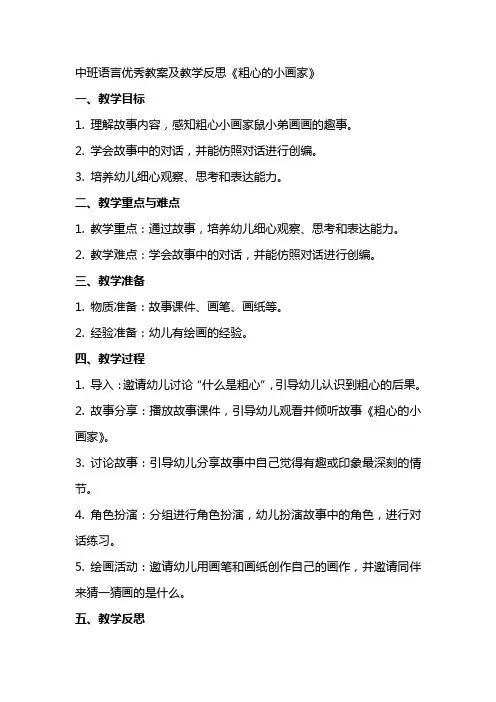 中班语言优秀教案及教学反思《粗心的小画家》

一、教学目标

1. 理解故事内容，感知粗心小画家鼠小弟画画的趣事。

2. 学会故事中的对话，并能仿照对话进行创编。

3. 培养幼儿细心观察、思考和表达能力。

二、教学重点与难点

1. 教学重点：通过故事，培养幼儿细心观察、思考和表达能力。

2. 教学难点：学会故事中的对话，并能仿照对话进行创编。

三、教学准备

1. 物质准备：故事课件、画笔、画纸等。

2. 经验准备：幼儿有绘画的经验。

四、教学过程

1. 导入：邀请幼儿讨论“什么是粗心”，引导幼儿认识到粗心的后果。

2. 故事分享：播放故事课件，引导幼儿观看并倾听故事《粗心的小画家》。

3. 讨论故事：引导幼儿分享故事中自己觉得有趣或印象最深刻的情节。

4. 角色扮演：分组进行角色扮演，幼儿扮演故事中的角色，进行对话练习。

5. 绘画活动：邀请幼儿用画笔和画纸创作自己的画作，并邀请同伴来猜一猜画的是什么。

五、教学反思